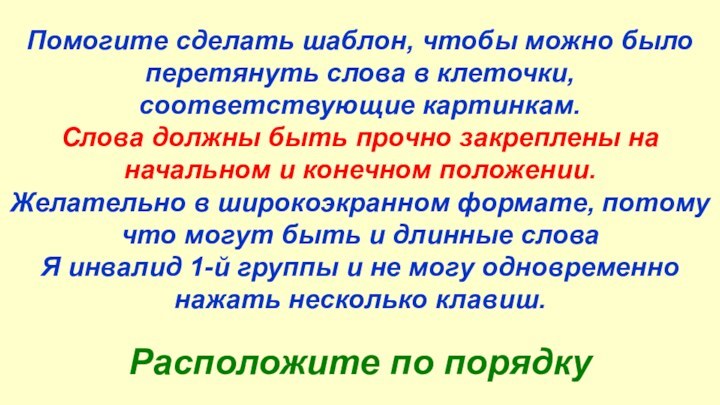 Помогите сделать шаблон, чтобы можно было перетянуть слова в клеточки, соответствующие картинкам.
Слова должны быть прочно закреплены на начальном и конечном положении.
Желательно в широкоэкранном формате, потому что могут быть и длинные слова
Я инвалид 1-й группы и не могу одновременно нажать несколько клавиш.

Расположите по порядку